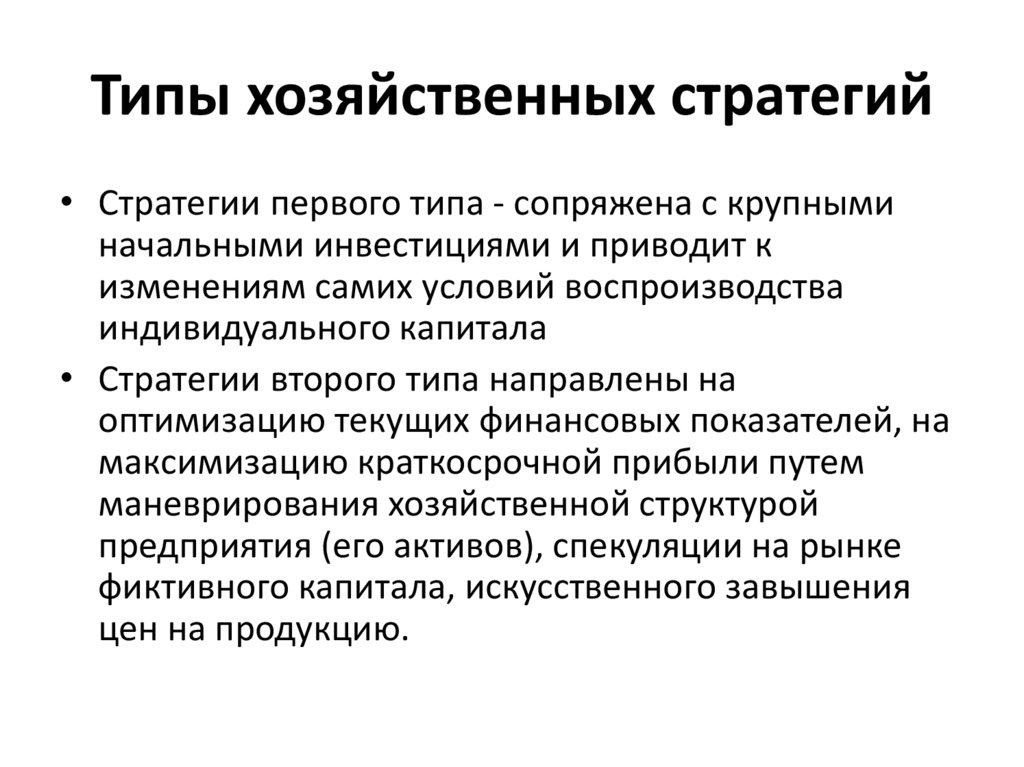 Типы хозяйственных стратегий

• Стратегии первого типа - сопряжена с крупными начальными инвестициями и приводит к изменениям самих условий воспроизводства индивидуального капитала

• Стратегии второго типа направлены на оптимизацию текущих финансовых показателей, на максимизацию краткосрочной прибыли путем маневрирования хозяйственной структурой предприятия (его активов), спекуляции на рынке фиктивного капитала, искусственного завышения цен на продукцию.